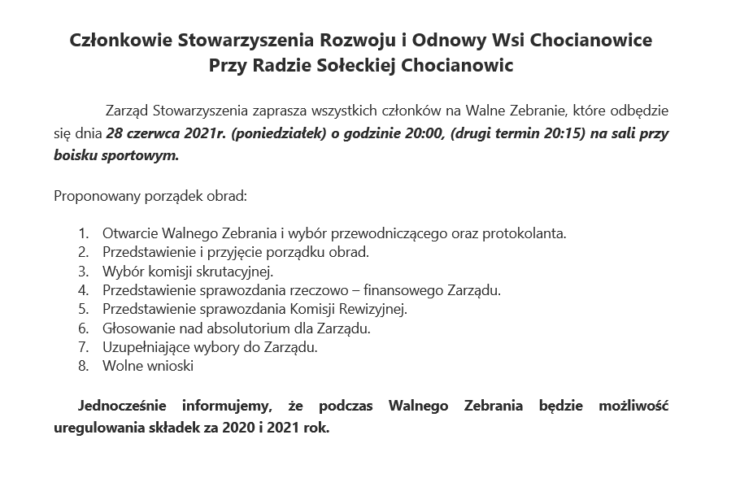 Członkowie Stowarzyszenia Rozwoju i Odnowy Wsi Chocianowice
Przy Radzie Sołeckiej Chocianowic

Zarząd Stowarzyszenia zaprasza wszystkich członków na Walne Zebranie, które odbędzie się dnia 28 czerwca 2021r. (poniedziałek) o godzinie 20:00, (drugi termin 20:15) na sali przy boisku sportowym.

Proponowany porządek obrad:

1. Otwarcie Walnego Zebrania i wybór przewodniczącego oraz protokolanta.
2. Przedstawienie i przyjęcie porządku obrad.
3. Wybór komisji skrutacyjnej.
4. Przedstawienie sprawozdania rzeczowo – finansowego Zarządu.
5. Przedstawienie sprawozdania Komisji Rewizyjnej.
6. Głosowanie nad absolutorium dla Zarządu.
7. Uzupełniające wybory do Zarządu.
8. Wolne wnioski

Jednocześnie informujemy, że podczas Walnego Zebrania będzie możliwość uregulowania składek za 2020 i 2021 rok.